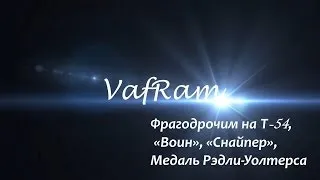 VafRam

Фрагодрочим на Т-54, «Воин», «Снайпер», Медаль Рэдли-Уолтерса